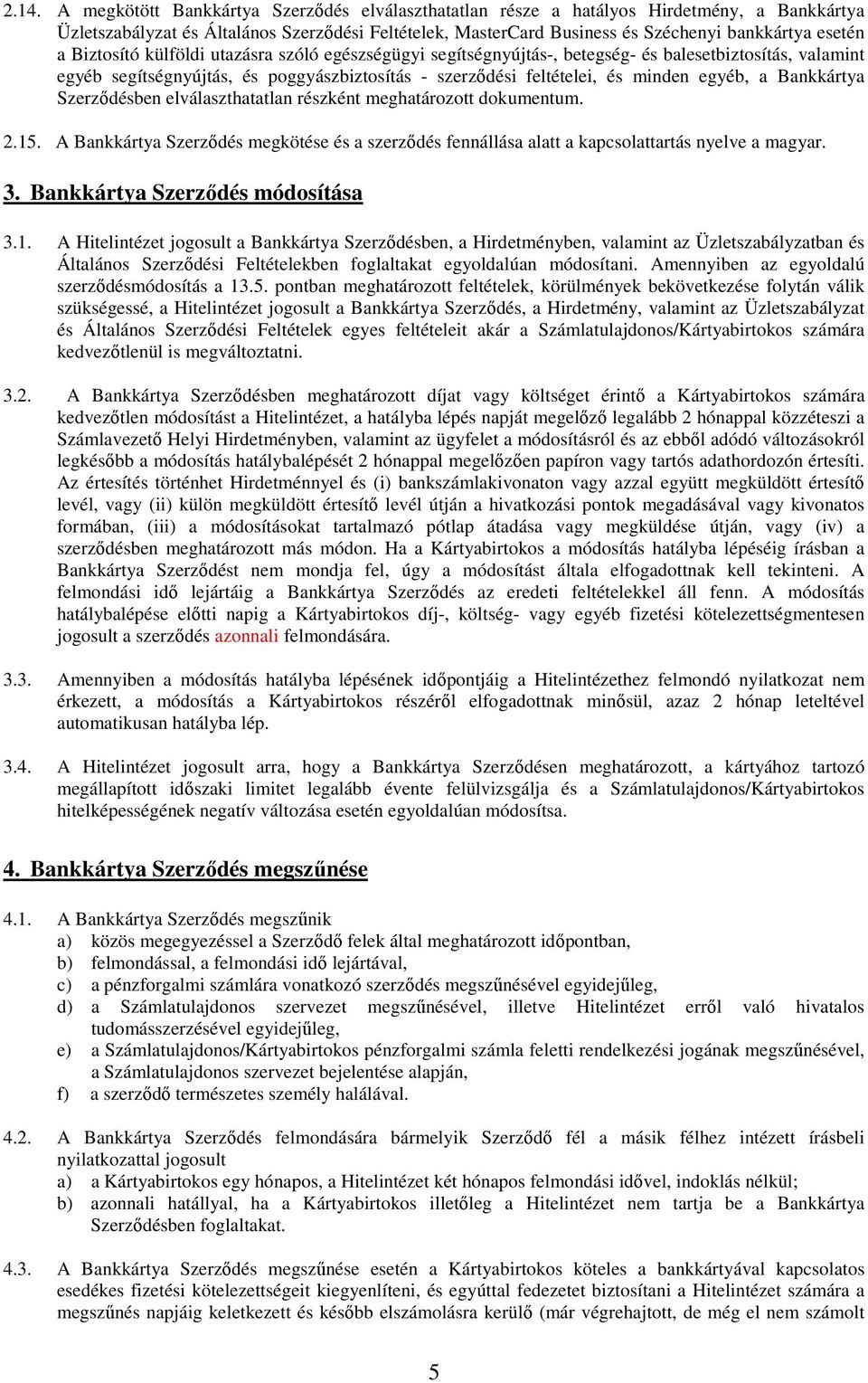 2.14. A megkötött Bankkártya Szerződés elválaszthatatlan része a hatályos Hirdetmény, a Bankkártya Üzletszabályzat és Általános Szerződési Feltételek, MasterCard Business és Széchenyi bankkártya esetén a Biztosító külföldi utazásra szóló egészségügyi segítségnyújtás-, betegség- és balesetbiztosítás, valamint egyéb segítségnyújtás, és poggyászbiztosítás - szerződési feltételei, és minden egyéb, a Bankkártya Szerződésben elválaszthatatlan részként meghatározott dokumentum.

2.15. A Bankkártya Szerződés megkötése és a szerződés fennállása alatt a kapcsolattartás nyelve a magyar.

3. Bankkártya Szerződés módosítása

3.1. A Hitelintézet jogosult a Bankkártya Szerződésben, a Hirdetményben, valamint az Üzletszabályzatban és Általános Szerződési Feltételekben foglaltakat egyoldalúan módosítani. Amennyiben az egyoldalú szerződésmódosítás a 13.5. pontban meghatározott feltételek, körülmények bekövetkezése folytán válik szükségessé, a Hitelintézet jogosult a Bankkártya Szerződés, a Hirdetmény, valamint az Üzletszabályzat és Általános Szerződési Feltételek egyes feltételeit akár a Számlatulajdonos/Kártyabirtokos számára kedvezőtlenül is megváltoztatni.

3.2. A Bankkártya Szerződésben meghatározott díjat vagy költséget érintő a Kártyabirtokos számára kedvezőtlen módosítást a Hitelintézet, a hatályba lépés napját megelőző legalább 2 hónappal közzéteszi a Számlavezető Helyi Hirdetményben, valamint az ügyfelet a módosításról és az ebből adódó változásokról legkésőbb a módosítás hatálybalépését 2 hónappal megelőzően papíron vagy tartós adathordozón értesíti. Az értesítés történhet Hirdetménnyel és (i) bankszámlakivonaton vagy azzal együtt megküldött értesítő levél, vagy (ii) külön megküldött értesítő levél útján a hivatkozási pontok megadásával vagy kivonatos formában, (iii) a módosításokat tartalmazó pótlap átadása vagy megküldése útján, vagy (iv) a szerződésben meghatározott más módon. Ha a Kártyabirtokos a módosítás hatályba lépéséig írásban a Bankkártya Szerződést nem mondja fel, úgy a módosítást általa elfogadottnak kell tekinteni. A felmondási idő lejártáig a Bankkártya Szerződés az eredeti feltételekkel áll fenn. A módosítás hatálybalépése előtti napig a Kártyabirtokos díj-, költség- vagy egyéb fizetési kötelezettségmentesen jogosult a szerződés azonnali felmondására.

3.3. Amennyiben a módosítás hatályba lépésének időpontjáig a Hitelintézethez felmondó nyilatkozat nem érkezett, a módosítás a Kártyabirtokos részéről elfogadottnak minősül, azaz 2 hónap leteltével automatikusan hatályba lép.

3.4. A Hitelintézet jogosult arra, hogy a Bankkártya Szerződésen meghatározott, a kártyához tartozó megállapított időszaki limitet legalább évente felülvizsgálja és a Számlatulajdonos/Kártyabirtokos hitelképességének negatív változása esetén egyoldalúan módosítsa.

4. Bankkártya Szerződés megszűnése

4.1. A Bankkártya Szerződés megszűnik
a) közös megegyezéssel a Szerződő felek által meghatározott időpontban,
b) felmondással, a felmondási idő lejártával,
c) a pénzforgalmi számlára vonatkozó szerződés megszűnésével egyidejűleg,
d) a Számlatulajdonos szervezet megszűnésével, illetve Hitelintézet erről való hivatalos tudomásszerzésével egyidejűleg,
e) a Számlatulajdonos/Kártyabirtokos pénzforgalmi számla feletti rendelkezési jogának megszűnésével, a Számlatulajdonos szervezet bejelentése alapján,
f) a szerződő természetes személy halálával.

4.2. A Bankkártya Szerződés felmondására bármelyik Szerződő fél a másik félhez intézett írásbeli nyilatkozattal jogosult
a) a Kártyabirtokos egy hónapos, a Hitelintézet két hónapos felmondási idővel, indoklás nélkül;
b) azonnali hatállyal, ha a Kártyabirtokos illetőleg a Hitelintézet nem tartja be a Bankkártya Szerződésben foglaltakat.

4.3. A Bankkártya Szerződés megszűnése esetén a Kártyabirtokos köteles a bankkártyával kapcsolatos esedékes fizetési kötelezettségeit kiegyenlíteni, és egyúttal fedezetet biztosítani a Hitelintézet számára a megszűnés napjáig keletkezett és később elszámolásra kerülő (már végrehajtott, de még el nem számolt

5